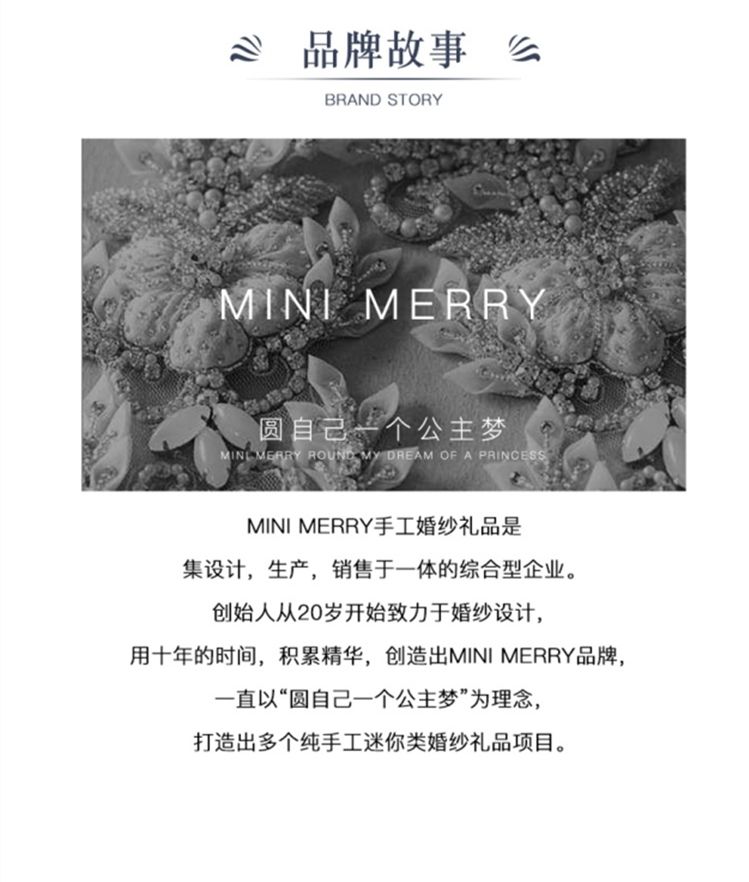 品牌故事

BRAND STORY

MINI MERRY

圆自己一个公主梦

MINI MERRY ROUND MY DREAM OF A PRINCESS

MINI MERRY手工婚纱礼品是

集设计，生产，销售于一体的综合型企业。

创始人从20岁开始致力于婚纱设计，

用十年的时间，积累精华，创造出MINI MERRY品牌，

一直以“圆自己一个公主梦”为理念，

打造出多个纯手工迷你类婚纱礼品项目。